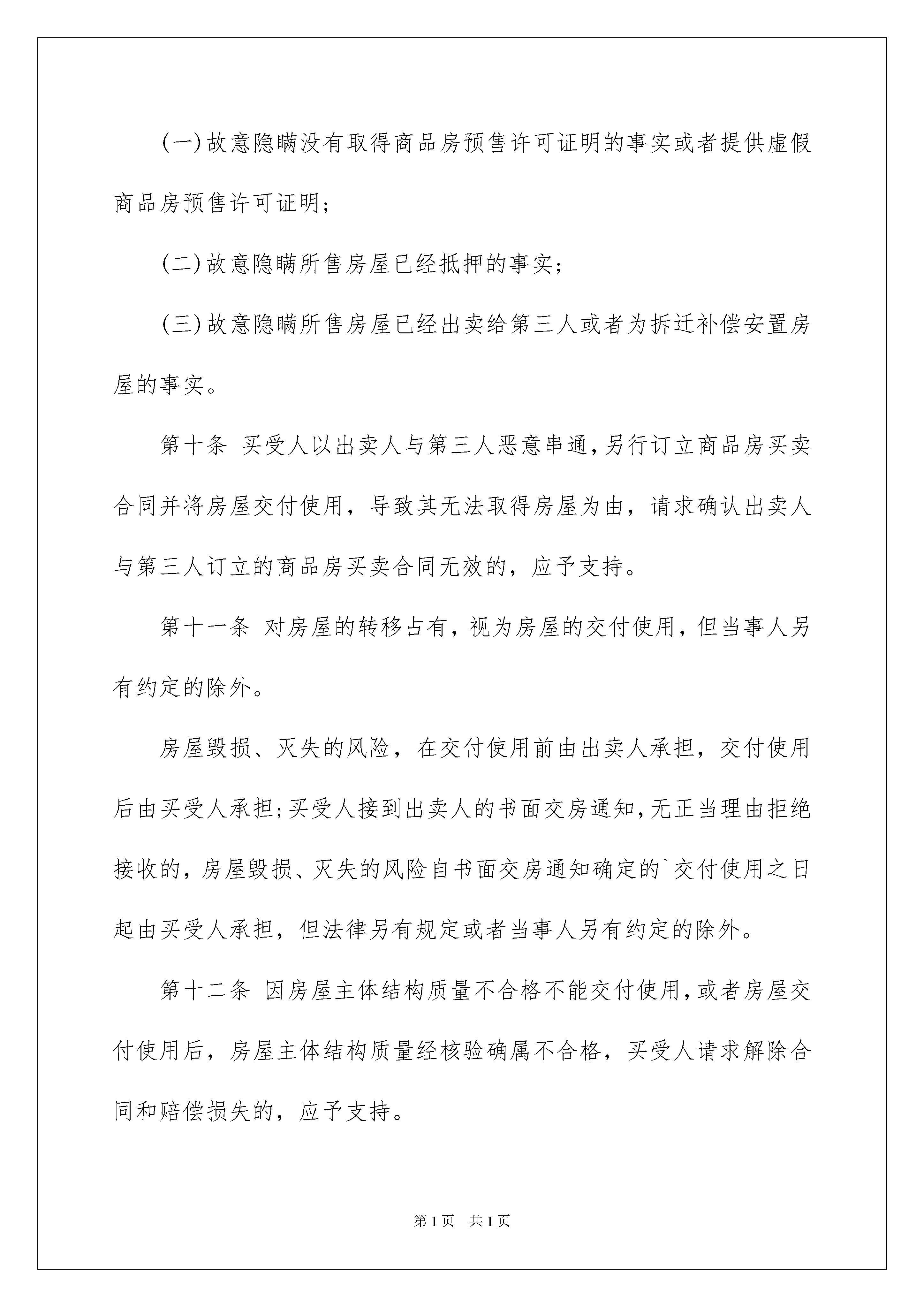 (一)故意隐瞒没有取得商品房预售许可证明的事实或者提供虚假商品房预售许可证明;

(二)故意隐瞒所售房屋已经抵押的事实;

(三)故意隐瞒所售房屋已经出卖给第三人或者为拆迁补偿安置房屋的事实。

第十条 买受人以出卖人与第三人恶意串通,另行订立商品房买卖合同并将房屋交付使用，导致其无法取得房屋为由，请求确认出卖人与第三人订立的商品房买卖合同无效的，应予支持。

第十一条 对房屋的转移占有，视为房屋的交付使用，但当事人另有约定的除外。

房屋毁损、灭失的风险，在交付使用前由出卖人承担，交付使用后由买受人承担;买受人接到出卖人的书面交房通知,无正当理由拒绝接收的，房屋毁损、灭失的风险自书面交房通知确定的`交付使用之日起由买受人承担，但法律另有规定或者当事人另有约定的除外。

第十二条 因房屋主体结构质量不合格不能交付使用,或者房屋交付使用后，房屋主体结构质量经核验确属不合格，买受人请求解除合同和赔偿损失的，应予支持。

第1页 共1页